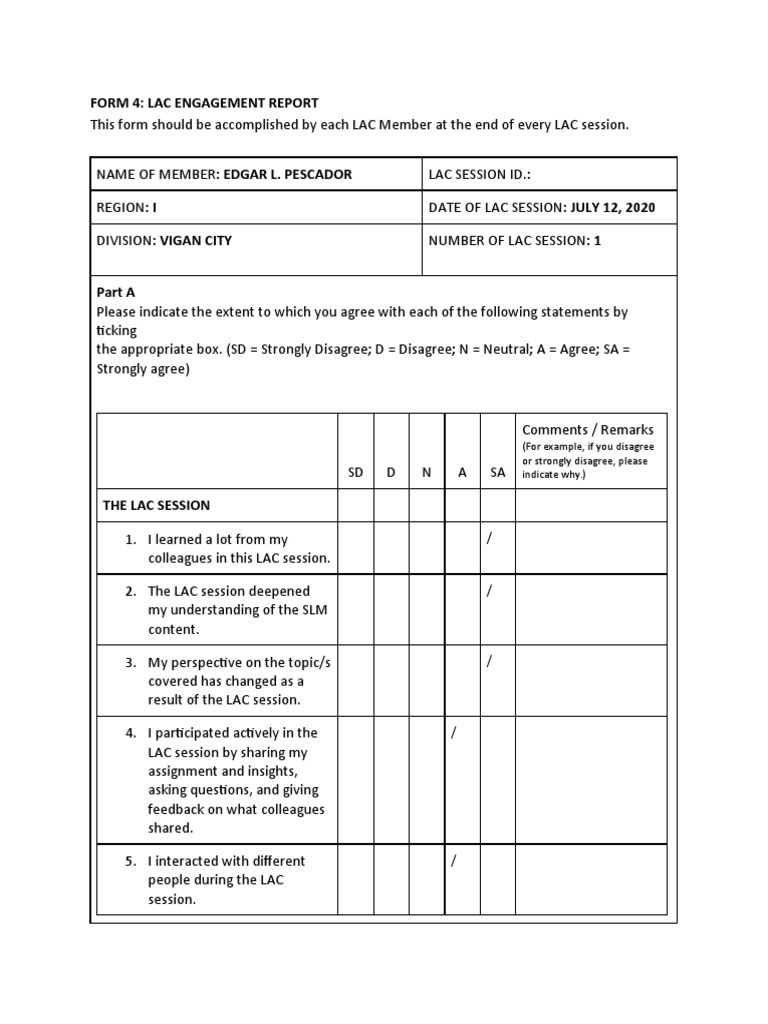 FORM 4: LAC ENGAGEMENT REPORT
This form should be accomplished by each LAC Member at the end of every LAC session.

| NAME OF MEMBER: EDGAR L. PESCADOR | LAC SESSION ID.: |
|---|---|
| REGION: I | DATE OF LAC SESSION: JULY 12, 2020 |
| DIVISION: VIGAN CITY | NUMBER OF LAC SESSION: 1 |

Part A
Please indicate the extent to which you agree with each of the following statements by ticking
the appropriate box. (SD = Strongly Disagree; D = Disagree; N = Neutral; A = Agree; SA = Strongly agree)

| | SD | D | N | A | SA | Comments / Remarks (For example, if you disagree or strongly disagree, please indicate why.) |
|---|---|---|---|---|---|---|
| THE LAC SESSION | | | | | | |
| 1. I learned a lot from my colleagues in this LAC session. | | | | | / | |
| 2. The LAC session deepened my understanding of the SLM content. | | | | | / | |
| 3. My perspective on the topic/s covered has changed as a result of the LAC session. | | | | | / | |
| 4. I participated actively in the LAC session by sharing my assignment and insights, asking questions, and giving feedback on what colleagues shared. | | | | / | | |
| 5. I interacted with different people during the LAC session. | | | | / | | |